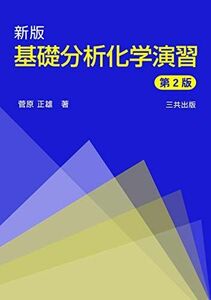 新版
基礎分析化学演習
第2版

菅原 正雄 著

三共出版